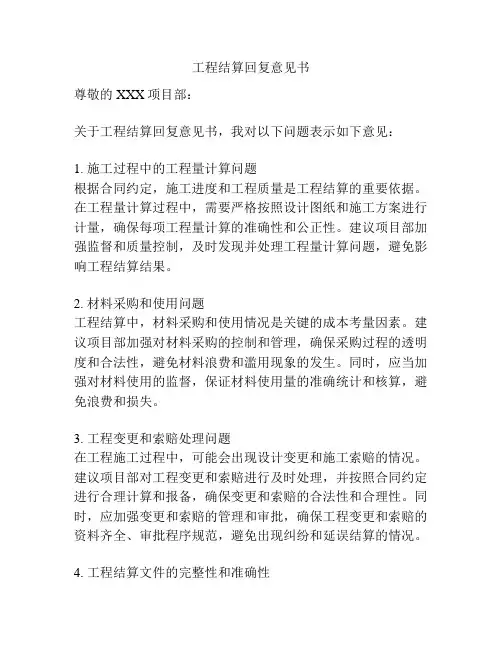 工程结算回复意见书

尊敬的 XXX 项目部：

关于工程结算回复意见书，我对以下问题表示如下意见：

1. 施工过程中的工程量计算问题
根据合同约定，施工进度和工程质量是工程结算的重要依据。在工程量计算过程中，需要严格按照设计图纸和施工方案进行计量，确保每项工程量计算的准确性和公正性。建议项目部加强监督和质量控制，及时发现并处理工程量计算问题，避免影响工程结算结果。

2. 材料采购和使用问题
工程结算中，材料采购和使用情况是关键的成本考量因素。建议项目部加强对材料采购的控制和管理，确保采购过程的透明度和合法性，避免材料浪费和滥用现象的发生。同时，应当加强对材料使用的监督，保证材料使用量的准确统计和核算，避免浪费和损失。

3. 工程变更和索赔处理问题
在工程施工过程中，可能会出现设计变更和施工索赔的情况。建议项目部对工程变更和索赔进行及时处理，并按照合同约定进行合理计算和报备，确保变更和索赔的合法性和合理性。同时，应加强变更和索赔的管理和审批，确保工程变更和索赔的资料齐全、审批程序规范，避免出现纠纷和延误结算的情况。

4. 工程结算文件的完整性和准确性